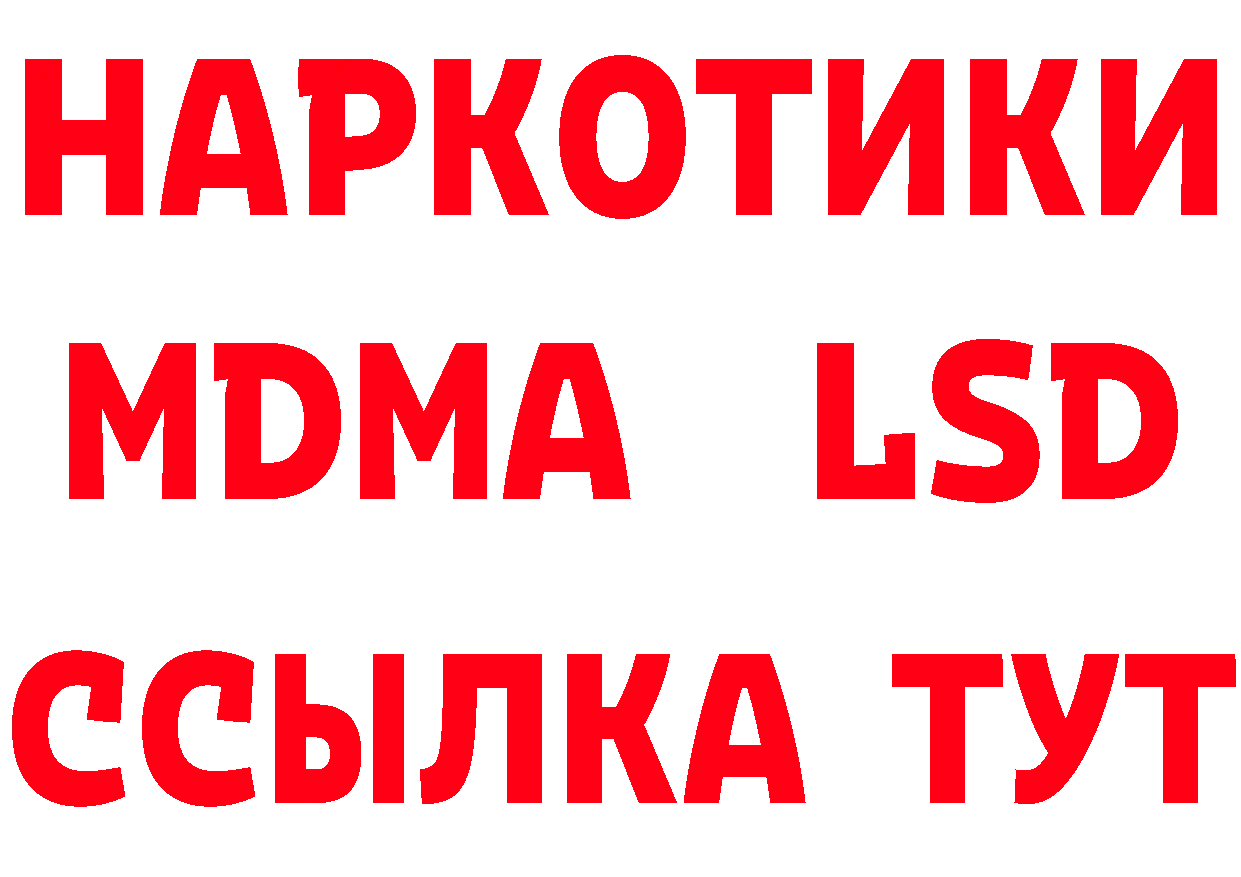 НАРКОТИКИ
MDMA LSD
ССЫЛКА ТУТ